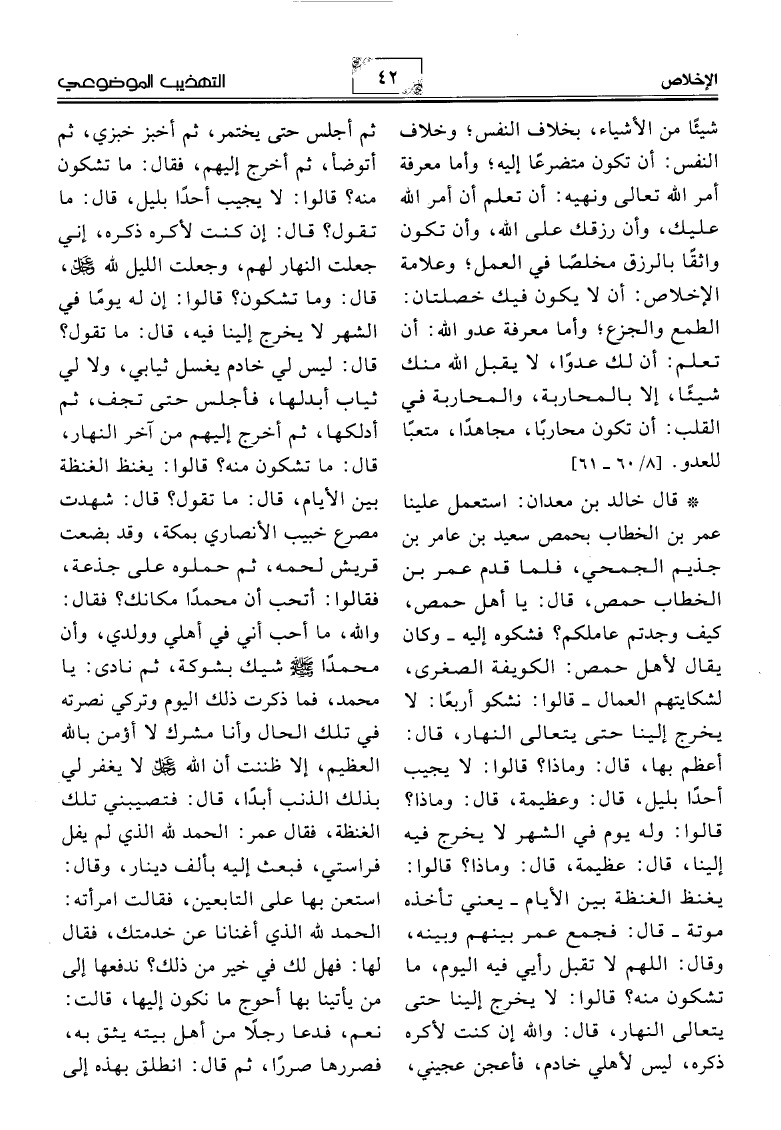 الإخلاص

٤٢

التهذيب الموضوعي

شيئًا من الأشياء، بخلاف النفس؛ وخلاف النفس: أن تكون متضرعًا إليه؛ وأما معرفة أمر الله تعالى ونهيه: أن تعلم أن أمر الله عليك، وأن رزقك على الله، وأن تكون واثقًا بالرزق مخلصًا في العمل؛ وعلامة الإخلاص: أن لا يكون فيك خصلتان: الطمع والجزع؛ وأما معرفة عدو الله: أن تعلم: أن لك عدوًا، لا يقبل الله منك شيئًا، إلا بالمحاربة، والمحاربة في القلب: أن تكون محاربًا، مجاهدًا، متعبًا للعدو. [٨/ ٦٠ ـ ٦١]

* قال خالد بن معدان: استعمل علينا عمر بن الخطاب بحمص سعيد بن عامر بن جذيم الجمحي، فلما قدم عمر بن الخطاب حمص، قال: يا أهل حمص، كيف وجدتم عاملكم؟ فشكوه إليه ـ وكان يقال لأهل حمص: الكويفة الصغرى، لشكايتهم العمال ـ قالوا: نشكو أربعًا: لا يخرج إلينا حتى يتعالى النهار، قال: أعظم بها، قال: وماذا؟ قالوا: لا يجيب أحدًا بليل، قال: وعظيمة، قال: وماذا؟ قالوا: وله يوم في الشهر لا يخرج فيه إلينا، قال: عظيمة، قال: وماذا؟ قالوا: يغنظ الغنظة بين الأيام ـ يعني تأخذه موتة ـ قال: فجمع عمر بينهم وبينه، وقال: اللهم لا تقبل رأيي فيه اليوم، ما تشكون منه؟ قالوا: لا يخرج إلينا حتى يتعالى النهار، قال: والله إن كنت لأكره ذكره، ليس لأهلي خادم، فأعجن عجيني، ثم أجلس حتى يختمر، ثم أخبز خبزي، ثم أتوضأ، ثم أخرج إليهم، فقال: ما تشكون منه؟ قالوا: لا يجيب أحدًا بليل، قال: ما تقول؟ قال: إن كنت لأكره ذكره، إني جعلت النهار لهم، وجعلت الليل لله ﷻ، قال: وما تشكون؟ قالوا: إن له يومًا في الشهر لا يخرج إلينا فيه، قال: ما تقول؟ قال: ليس لي خادم يغسل ثيابي، ولا لي ثياب أبدلها، فأجلس حتى تجف، ثم أدلكها، ثم أخرج إليهم من آخر النهار، قال: ما تشكون منه؟ قالوا: يغنظ الغنظة بين الأيام، قال: ما تقول؟ قال: شهدت مصرع خبيب الأنصاري بمكة، وقد بضعت قريش لحمه، ثم حملوه على جذعة، فقالوا: أتحب أن محمدًا مكانك؟ فقال: والله، ما أحب أني في أهلي وولدي، وأن محمدًا ﷺ شيك بشوكة، ثم نادى: يا محمد، فما ذكرت ذلك اليوم وتركي نصرته في تلك الحال وأنا مشرك لا أؤمن بالله العظيم، إلا ظننت أن الله ﷻ لا يغفر لي بذلك الذنب أبدًا، قال: فتصيبني تلك الغنظة، فقال عمر: الحمد لله الذي لم يفل فراستي، فبعث إليه بألف دينار، وقال: استعن بها على التابعين، فقالت امرأته: الحمد لله الذي أغنانا عن خدمتك، فقال لها: فهل لك في خير من ذلك؟ ندفعها إلى من يأتينا بها أحوج ما نكون إليها، قالت: نعم، فدعا رجلًا من أهل بيته يثق به، فصررها صررًا، ثم قال: انطلق بهذه إلى